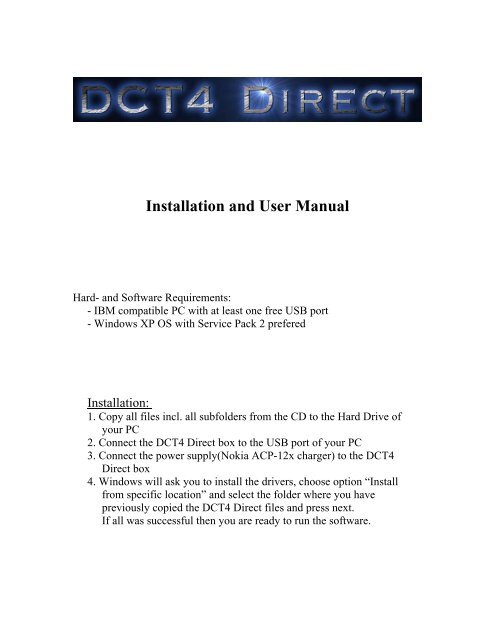 DCT4 DIRECT

Installation and User Manual

Hard- and Software Requirements:
- IBM compatible PC with at least one free USB port
- Windows XP OS with Service Pack 2 prefered

Installation:
1. Copy all files incl. all subfolders from the CD to the Hard Drive of your PC
2. Connect the DCT4 Direct box to the USB port of your PC
3. Connect the power supply(Nokia ACP-12x charger) to the DCT4 Direct box
4. Windows will ask you to install the drivers, choose option “Install from specific location” and select the folder where you have previously copied the DCT4 Direct files and press next.
If all was successful then you are ready to run the software.